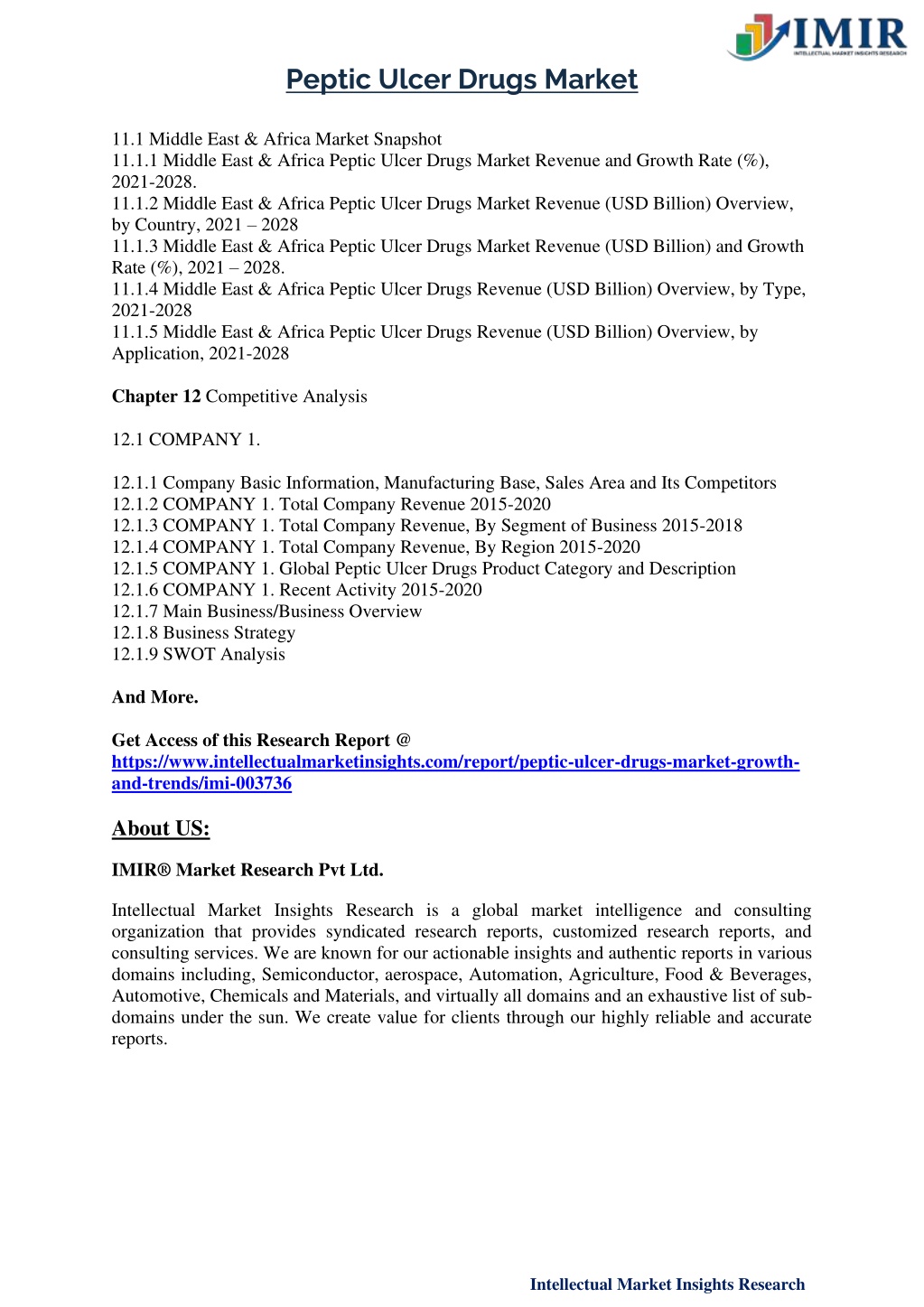 IMIR
INTELLECTUAL MARKET INSIGHTS RESEARCH

Peptic Ulcer Drugs Market

11.1 Middle East & Africa Market Snapshot
11.1.1 Middle East & Africa Peptic Ulcer Drugs Market Revenue and Growth Rate (%), 2021-2028.
11.1.2 Middle East & Africa Peptic Ulcer Drugs Market Revenue (USD Billion) Overview, by Country, 2021 – 2028
11.1.3 Middle East & Africa Peptic Ulcer Drugs Market Revenue (USD Billion) and Growth Rate (%), 2021 – 2028.
11.1.4 Middle East & Africa Peptic Ulcer Drugs Revenue (USD Billion) Overview, by Type, 2021-2028
11.1.5 Middle East & Africa Peptic Ulcer Drugs Revenue (USD Billion) Overview, by Application, 2021-2028

Chapter 12 Competitive Analysis

12.1 COMPANY 1.

12.1.1 Company Basic Information, Manufacturing Base, Sales Area and Its Competitors
12.1.2 COMPANY 1. Total Company Revenue 2015-2020
12.1.3 COMPANY 1. Total Company Revenue, By Segment of Business 2015-2018
12.1.4 COMPANY 1. Total Company Revenue, By Region 2015-2020
12.1.5 COMPANY 1. Global Peptic Ulcer Drugs Product Category and Description
12.1.6 COMPANY 1. Recent Activity 2015-2020
12.1.7 Main Business/Business Overview
12.1.8 Business Strategy
12.1.9 SWOT Analysis

And More.

Get Access of this Research Report @
https://www.intellectualmarketinsights.com/report/peptic-ulcer-drugs-market-growth-and-trends/imi-003736

About US:

IMIR® Market Research Pvt Ltd.

Intellectual Market Insights Research is a global market intelligence and consulting organization that provides syndicated research reports, customized research reports, and consulting services. We are known for our actionable insights and authentic reports in various domains including, Semiconductor, aerospace, Automation, Agriculture, Food & Beverages, Automotive, Chemicals and Materials, and virtually all domains and an exhaustive list of sub-domains under the sun. We create value for clients through our highly reliable and accurate reports.

Intellectual Market Insights Research